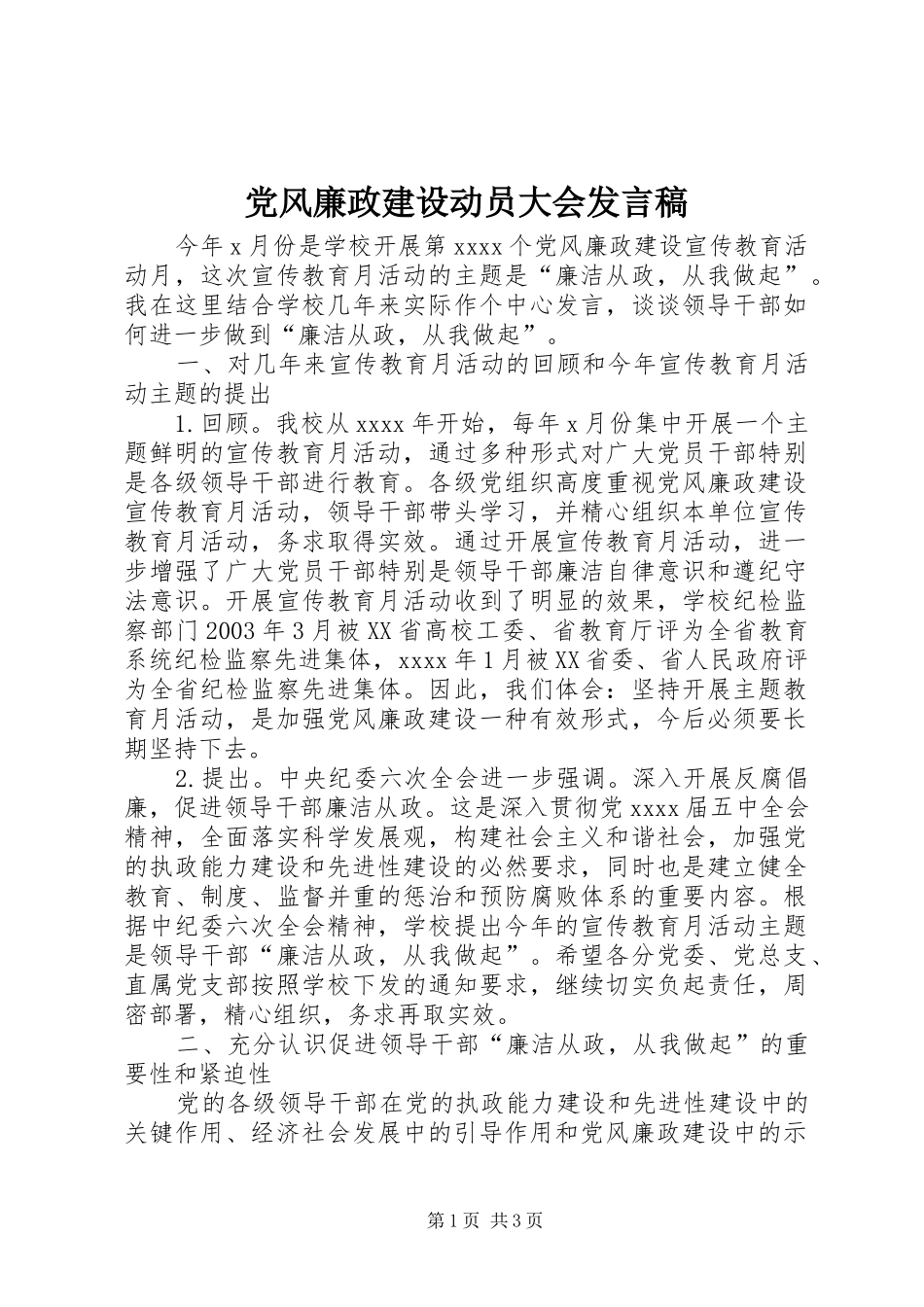 党风廉政建设动员大会发言稿

今年 x 月份是学校开展第 xxxx 个党风廉政建设宣传教育活动月，这次宣传教育月活动的主题是“廉洁从政，从我做起”。我在这里结合学校几年来实际作个中心发言，谈谈领导干部如何进一步做到“廉洁从政，从我做起”。

一、对几年来宣传教育月活动的回顾和今年宣传教育月活动主题的提出

1.回顾。我校从 xxxx 年开始，每年 x 月份集中开展一个主题鲜明的宣传教育月活动，通过多种形式对广大党员干部特别是各级领导干部进行教育。各级党组织高度重视党风廉政建设宣传教育月活动，领导干部带头学习，并精心组织本单位宣传教育月活动，务求取得实效。通过开展宣传教育月活动，进一步增强了广大党员干部特别是领导干部廉洁自律意识和遵纪守法意识。开展宣传教育月活动收到了明显的效果，学校纪检监察部门 2003 年 3 月被 XX 省高校工委、省教育厅评为全省教育系统纪检监察先进集体，xxxx 年 1 月被 XX 省委、省人民政府评为全省纪检监察先进集体。因此，我们体会：坚持开展主题教育月活动，是加强党风廉政建设一种有效形式，今后必须要长期坚持下去。

2.提出。中央纪委六次全会进一步强调。深入开展反腐倡廉，促进领导干部廉洁从政。这是深入贯彻党 xxxx 届五中全会精神，全面落实科学发展观，构建社会主义和谐社会，加强党的执政能力建设和先进性建设的必然要求，同时也是建立健全教育、制度、监督并重的惩治和预防腐败体系的重要内容。根据中纪委六次全会精神，学校提出今年的宣传教育月活动主题是领导干部“廉洁从政，从我做起”。希望各分党委、党总支、直属党支部按照学校下发的通知要求，继续切实负起责任，周密部署，精心组织，务求再取实效。

二、充分认识促进领导干部“廉洁从政，从我做起”的重要性和紧迫性

党的各级领导干部在党的执政能力建设和先进性建设中的关键作用、经济社会发展中的引导作用和党风廉政建设中的示

第 1 页 共 3 页